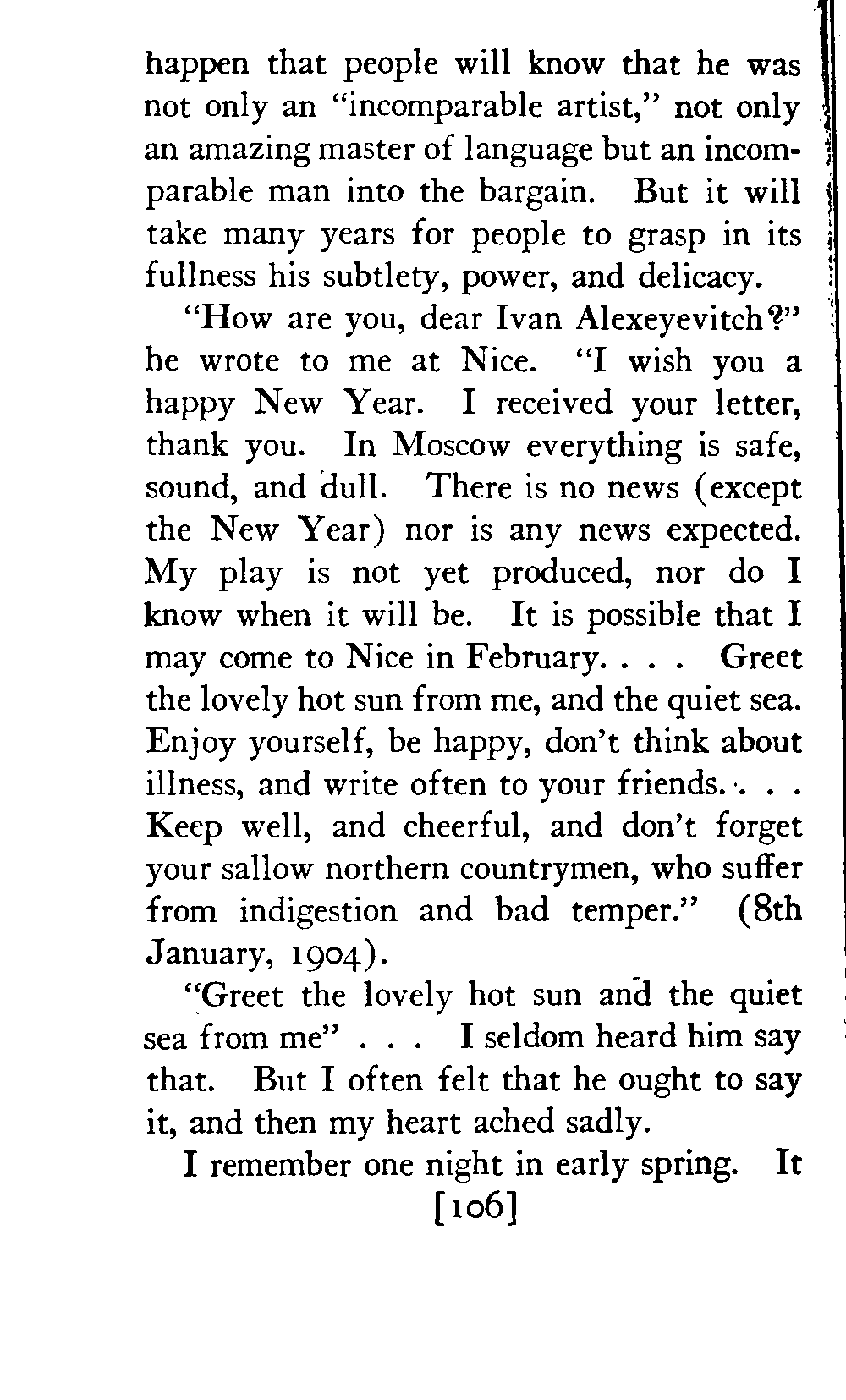 happen that people will know that he was not only an "incomparable artist," not only an amazing master of language but an incomparable man into the bargain. But it will take many years for people to grasp in its fullness his subtlety, power, and delicacy.

"How are you, dear Ivan Alexeyevitch?" he wrote to me at Nice. "I wish you a happy New Year. I received your letter, thank you. In Moscow everything is safe, sound, and dull. There is no news (except the New Year) nor is any news expected. My play is not yet produced, nor do I know when it will be. It is possible that I may come to Nice in February. . . . Greet the lovely hot sun from me, and the quiet sea. Enjoy yourself, be happy, don't think about illness, and write often to your friends. . . . Keep well, and cheerful, and don't forget your sallow northern countrymen, who suffer from indigestion and bad temper." (8th January, 1904).

"Greet the lovely hot sun and the quiet sea from me" . . . I seldom heard him say that. But I often felt that he ought to say it, and then my heart ached sadly.

I remember one night in early spring. It

[106]